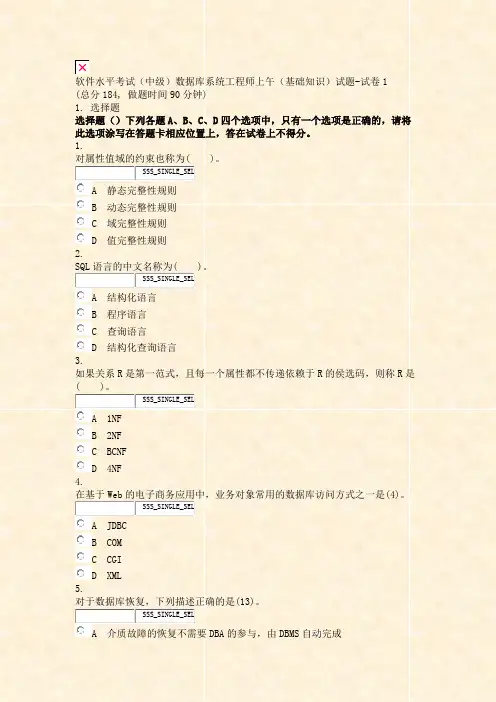 软件水平考试（中级）数据库系统工程师上午（基础知识）试题-试卷1
(总分184，做题时间90分钟)
1. 选择题

选择题（）下列各题A、B、C、D四个选项中，只有一个选项是正确的，请将此选项涂写在答题卡相应位置上，答在试卷上不得分。

1.
对属性值域的约束也称为(　　)。
SSS_SINGLE_SEL
A 静态完整性规则
B 动态完整性规则
C 域完整性规则
D 值完整性规则

2.
SQL语言的中文名称为(　　)。
SSS_SINGLE_SEL
A 结构化语言
B 程序语言
C 查询语言
D 结构化查询语言

3.
如果关系R是第一范式，且每一个属性都不传递依赖于R的候选码，则称R是(　　)。
SSS_SINGLE_SEL
A 1NF
B 2NF
C BCNF
D 4NF

4.
在基于Web的电子商务应用中，业务对象常用的数据库访问方式之一是(4)。
SSS_SINGLE_SEL
A JDBC
B COM
C CGI
D XML

5.
对于数据库恢复，下列描述正确的是(13)。
SSS_SINGLE_SEL
A 介质故障的恢复不需要DBA的参与，由DBMS自动完成